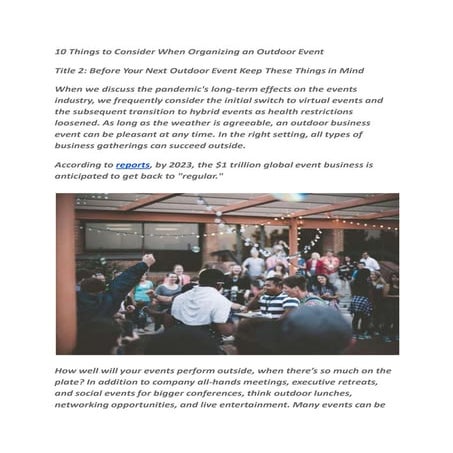 10 Things to Consider When Organizing an Outdoor Event

Title 2: Before Your Next Outdoor Event Keep These Things in Mind

When we discuss the pandemic's long-term effects on the events industry, we frequently consider the initial switch to virtual events and the subsequent transition to hybrid events as health restrictions loosened. As long as the weather is agreeable, an outdoor business event can be pleasant at any time. In the right setting, all types of business gatherings can succeed outside.

According to reports, by 2023, the $1 trillion global event business is anticipated to get back to "regular."

How well will your events perform outside, when there's so much on the plate? In addition to company all-hands meetings, executive retreats, and social events for bigger conferences, think outdoor lunches, networking opportunities, and live entertainment. Many events can be